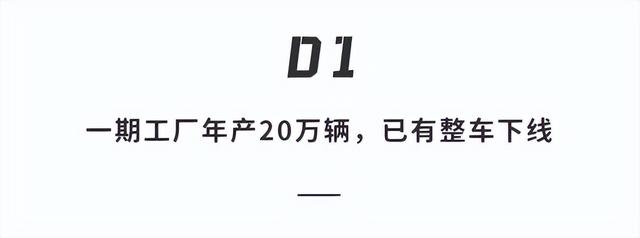 01

一期工厂年产20万辆，已有整车下线